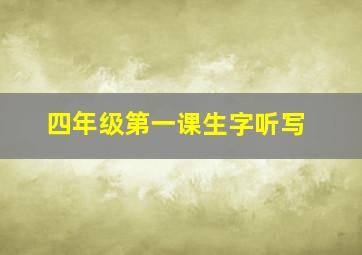 四年级第一课生字听写